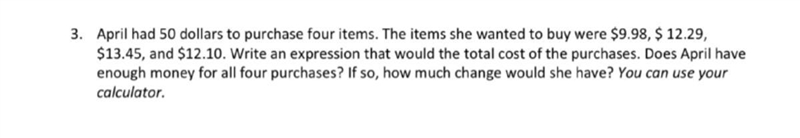 3. April had 50 dollars to purchase four items. The items she wanted to buy were \$9.98, \$ 12.29, \$13.45, and \$12.10. Write an expression that would the total cost of the purchases. Does April have enough money for all four purchases? If so, how much change would she have? You can use your calculator.